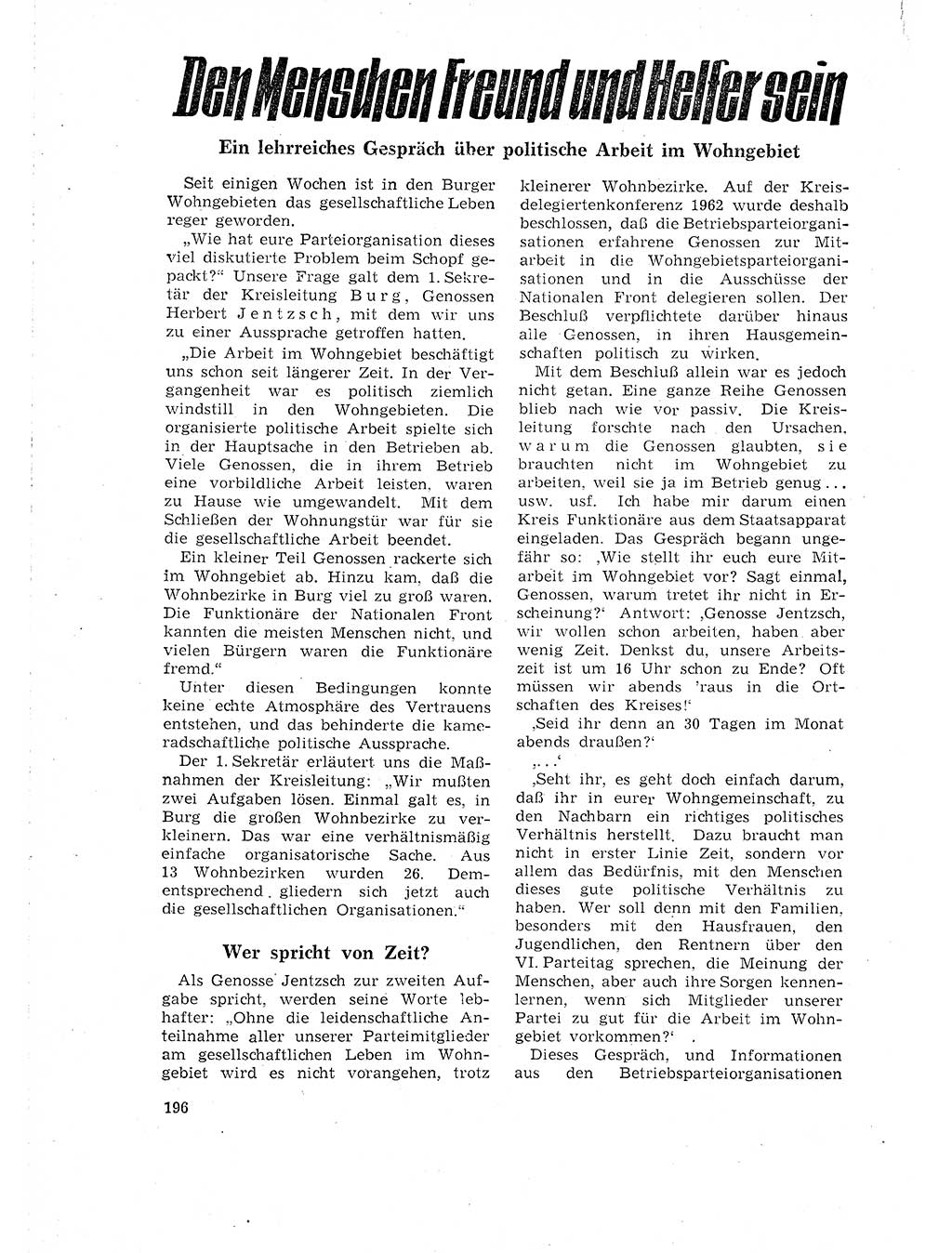 Den Menschen Freund und Helfer sein

Ein lehrreiches Gespräch über politische Arbeit im Wohngebiet

Seit einigen Wochen ist in den Burger Wohngebieten das gesellschaftliche Leben reger geworden.

„Wie hat eure Parteiorganisation dieses viel diskutierte Problem beim Schopf gepackt?" Unsere Frage galt dem 1. Sekretär der Kreisleitung Burg, Genossen Herbert Jentzsch, mit dem wir uns zu einer Aussprache getroffen hatten.

„Die Arbeit im Wohngebiet beschäftigt uns schon seit längerer Zeit. In der Vergangenheit war es politisch ziemlich windstill in den Wohngebieten. Die organisierte politische Arbeit spielte sich in der Hauptsache in den Betrieben ab. Viele Genossen, die in ihrem Betrieb eine vorbildliche Arbeit leisten, waren zu Hause wie umgewandelt. Mit dem Schließen der Wohnungstür war für sie die gesellschaftliche Arbeit beendet.

Ein kleiner Teil Genossen rackerte sich im Wohngebiet ab. Hinzu kam, daß die Wohnbezirke in Burg viel zu groß waren. Die Funktionäre der Nationalen Front kannten die meisten Menschen nicht, und vielen Bürgern waren die Funktionäre fremd."

Unter diesen Bedingungen konnte keine echte Atmosphäre des Vertrauens entstehen, und das behinderte die kameradschaftliche politische Aussprache.

Der 1. Sekretär erläutert uns die Maßnahmen der Kreisleitung: „Wir mußten zwei Aufgaben lösen. Einmal galt es, in Burg die großen Wohnbezirke zu verkleinern. Das war eine verhältnismäßig einfache organisatorische Sache. Aus 13 Wohnbezirken wurden 26. Dementsprechend gliedern sich jetzt auch die gesellschaftlichen Organisationen."

Wer spricht von Zeit?

Als Genosse Jentzsch zur zweiten Aufgabe spricht, werden seine Worte lebhafter: „Ohne die leidenschaftliche Anteilnahme aller unserer Parteimitglieder am gesellschaftlichen Leben im Wohngebiet wird es nicht vorangehen, trotz kleinerer Wohnbezirke. Auf der Kreisdelegiertenkonferenz 1962 wurde deshalb beschlossen, daß die Betriebsparteiorganisationen erfahrene Genossen zur Mitarbeit in die Wohngebietsparteiorganisationen und in die Ausschüsse der Nationalen Front delegieren sollen. Der Beschluß verpflichtete darüber hinaus alle Genossen, in ihren Hausgemeinschaften politisch zu wirken.

Mit dem Beschluß allein war es jedoch nicht getan. Eine ganze Reihe Genossen blieb nach wie vor passiv. Die Kreisleitung forschte nach den Ursachen, warum die Genossen glaubten, sie brauchten nicht im Wohngebiet zu arbeiten, weil sie ja im Betrieb genug ... usw. usf. Ich habe mir darum einen Kreis Funktionäre aus dem Staatsapparat eingeladen. Das Gespräch begann ungefähr so: ‚Wie stellt ihr euch eure Mitarbeit im Wohngebiet vor? Sagt einmal, Genossen, warum tretet ihr nicht in Erscheinung?' Antwort: ‚Genosse Jentzsch, wir wollen schon arbeiten, haben aber wenig Zeit. Denkst du, unsere Arbeitszeit ist um 16 Uhr schon zu Ende? Oft müssen wir abends 'raus in die Ortschaften des Kreises!'

‚Seid ihr denn an 30 Tagen im Monat abends draußen?'

‚...'

‚Seht ihr, es geht doch einfach darum, daß ihr in eurer Wohngemeinschaft, zu den Nachbarn ein richtiges politisches Verhältnis herstellt. Dazu braucht man nicht in erster Linie Zeit, sondern vor allem das Bedürfnis, mit den Menschen dieses gute politische Verhältnis zu haben. Wer soll denn mit den Familien, besonders mit den Hausfrauen, den Jugendlichen, den Rentnern über den VI. Parteitag sprechen, die Meinung der Menschen, aber auch ihre Sorgen kennenlernen, wenn sich Mitglieder unserer Partei zu gut für die Arbeit im Wohngebiet vorkommen?'

Dieses Gespräch, und Informationen aus den Betriebsparteiorganisationen

196